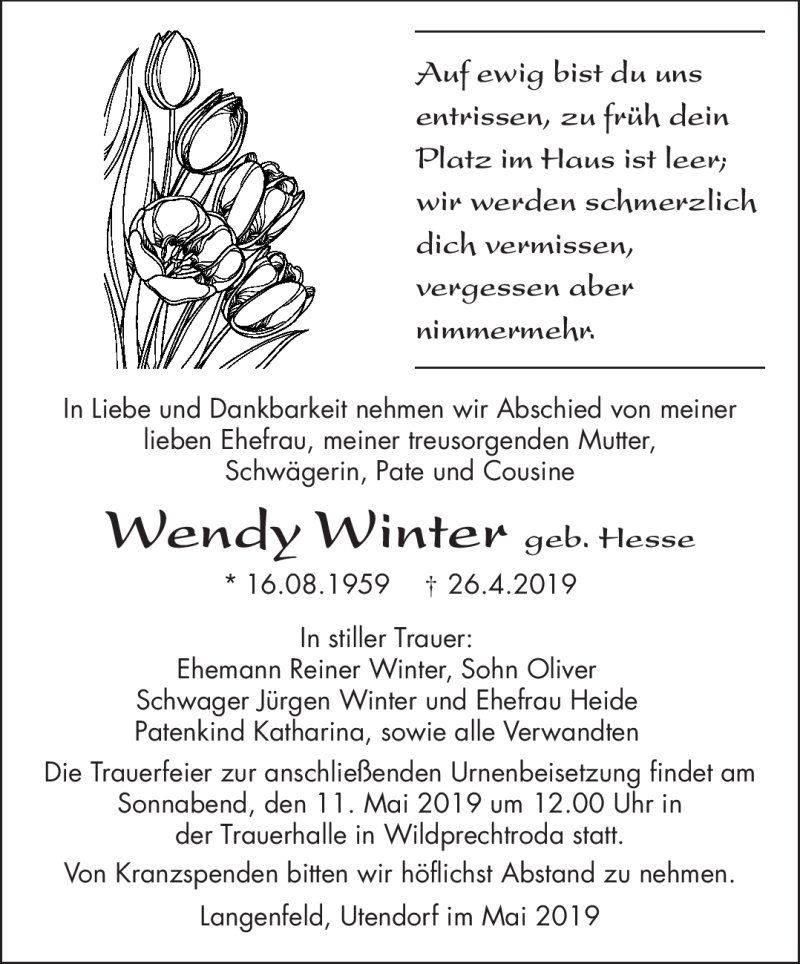 Auf ewig bist du uns entrissen, zu früh dein Platz im Haus ist leer; wir werden schmerzlich dich vermissen, vergessen aber nimmermehr.

In Liebe und Dankbarkeit nehmen wir Abschied von meiner lieben Ehefrau, meiner treusorgenden Mutter, Schwägerin, Pate und Cousine

Wendy Winter geb. Hesse

* 16.08.1959 † 26.4.2019

In stiller Trauer:
Ehemann Reiner Winter, Sohn Oliver
Schwager Jürgen Winter und Ehefrau Heide
Patenkind Katharina, sowie alle Verwandten

Die Trauerfeier zur anschließenden Urnenbeisetzung findet am Sonnabend, den 11. Mai 2019 um 12.00 Uhr in der Trauerhalle in Wildprechtroda statt.

Von Kranzspenden bitten wir höflichst Abstand zu nehmen.

Langenfeld, Utendorf im Mai 2019